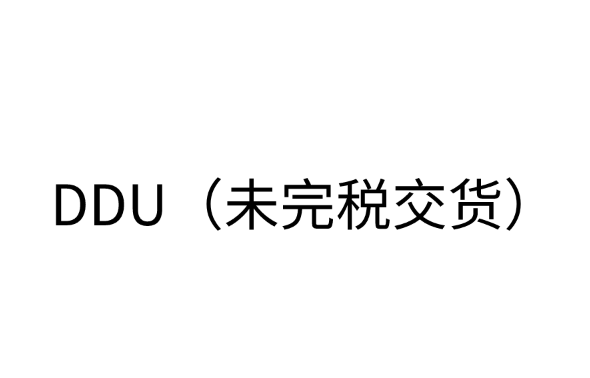 DDU（未完税交货）